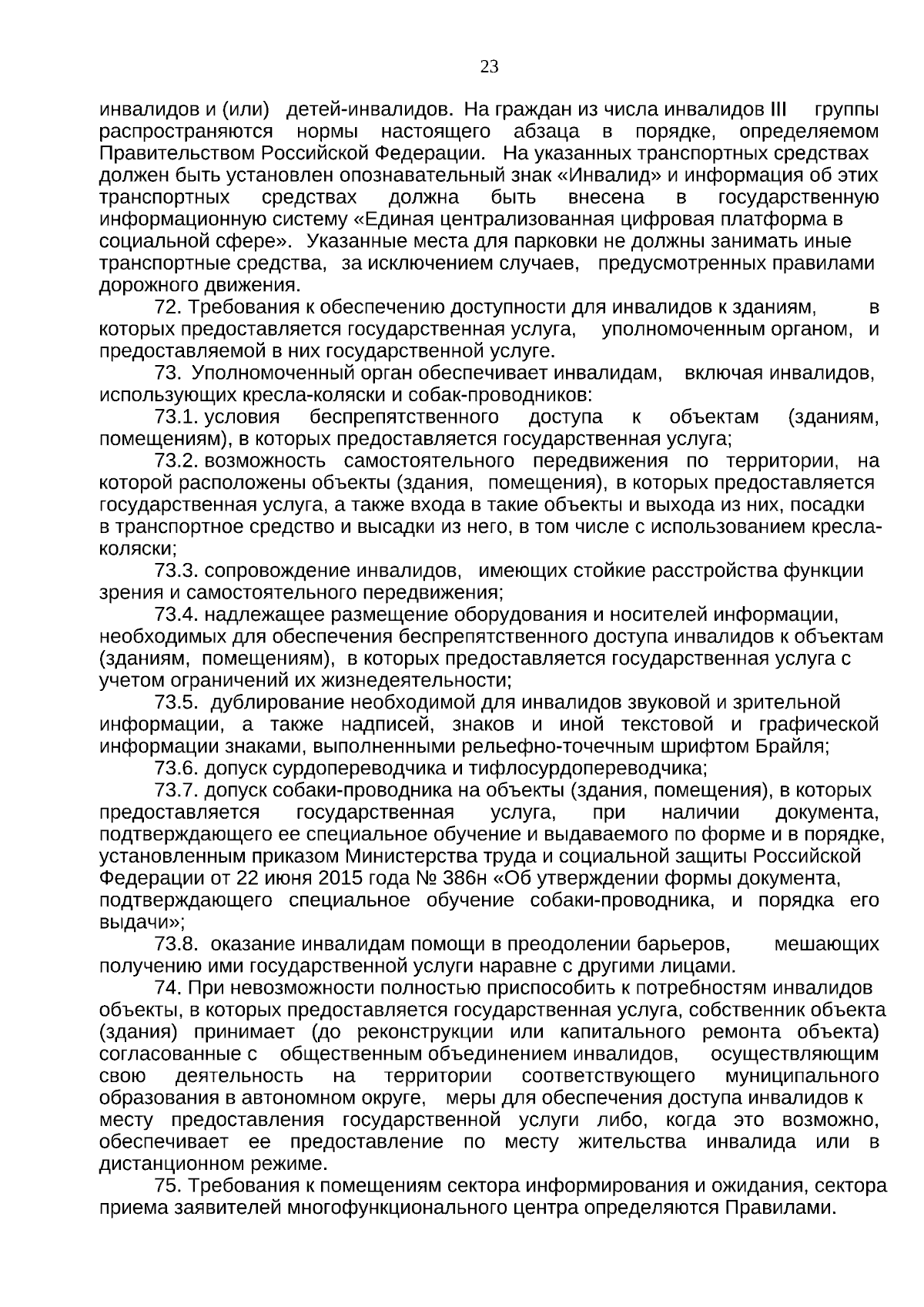 23

инвалидов и (или) детей-инвалидов. На граждан из числа инвалидов III группы распространяются нормы настоящего абзаца в порядке, определяемом Правительством Российской Федерации. На указанных транспортных средствах должен быть установлен опознавательный знак «Инвалид» и информация об этих транспортных средствах должна быть внесена в государственную информационную систему «Единая централизованная цифровая платформа в социальной сфере». Указанные места для парковки не должны занимать иные транспортные средства, за исключением случаев, предусмотренных правилами дорожного движения.

72. Требования к обеспечению доступности для инвалидов к зданиям, в которых предоставляется государственная услуга, уполномоченным органом, и предоставляемой в них государственной услуге.

73. Уполномоченный орган обеспечивает инвалидам, включая инвалидов, использующих кресла-коляски и собак-проводников:

73.1. условия беспрепятственного доступа к объектам (зданиям, помещениям), в которых предоставляется государственная услуга;

73.2. возможность самостоятельного передвижения по территории, на которой расположены объекты (здания, помещения), в которых предоставляется государственная услуга, а также входа в такие объекты и выхода из них, посадки в транспортное средство и высадки из него, в том числе с использованием кресла-коляски;

73.3. сопровождение инвалидов, имеющих стойкие расстройства функции зрения и самостоятельного передвижения;

73.4. надлежащее размещение оборудования и носителей информации, необходимых для обеспечения беспрепятственного доступа инвалидов к объектам (зданиям, помещениям), в которых предоставляется государственная услуга с учетом ограничений их жизнедеятельности;

73.5. дублирование необходимой для инвалидов звуковой и зрительной информации, а также надписей, знаков и иной текстовой и графической информации знаками, выполненными рельефно-точечным шрифтом Брайля;

73.6. допуск сурдопереводчика и тифлосурдопереводчика;

73.7. допуск собаки-проводника на объекты (здания, помещения), в которых предоставляется государственная услуга, при наличии документа, подтверждающего ее специальное обучение и выдаваемого по форме и в порядке, установленным приказом Министерства труда и социальной защиты Российской Федерации от 22 июня 2015 года № 386н «Об утверждении формы документа, подтверждающего специальное обучение собаки-проводника, и порядка его выдачи»;

73.8. оказание инвалидам помощи в преодолении барьеров, мешающих получению ими государственной услуги наравне с другими лицами.

74. При невозможности полностью приспособить к потребностям инвалидов объекты, в которых предоставляется государственная услуга, собственник объекта (здания) принимает (до реконструкции или капитального ремонта объекта) согласованные с общественным объединением инвалидов, осуществляющим свою деятельность на территории соответствующего муниципального образования в автономном округе, меры для обеспечения доступа инвалидов к месту предоставления государственной услуги либо, когда это возможно, обеспечивает ее предоставление по месту жительства инвалида или в дистанционном режиме.

75. Требования к помещениям сектора информирования и ожидания, сектора приема заявителей многофункционального центра определяются Правилами.